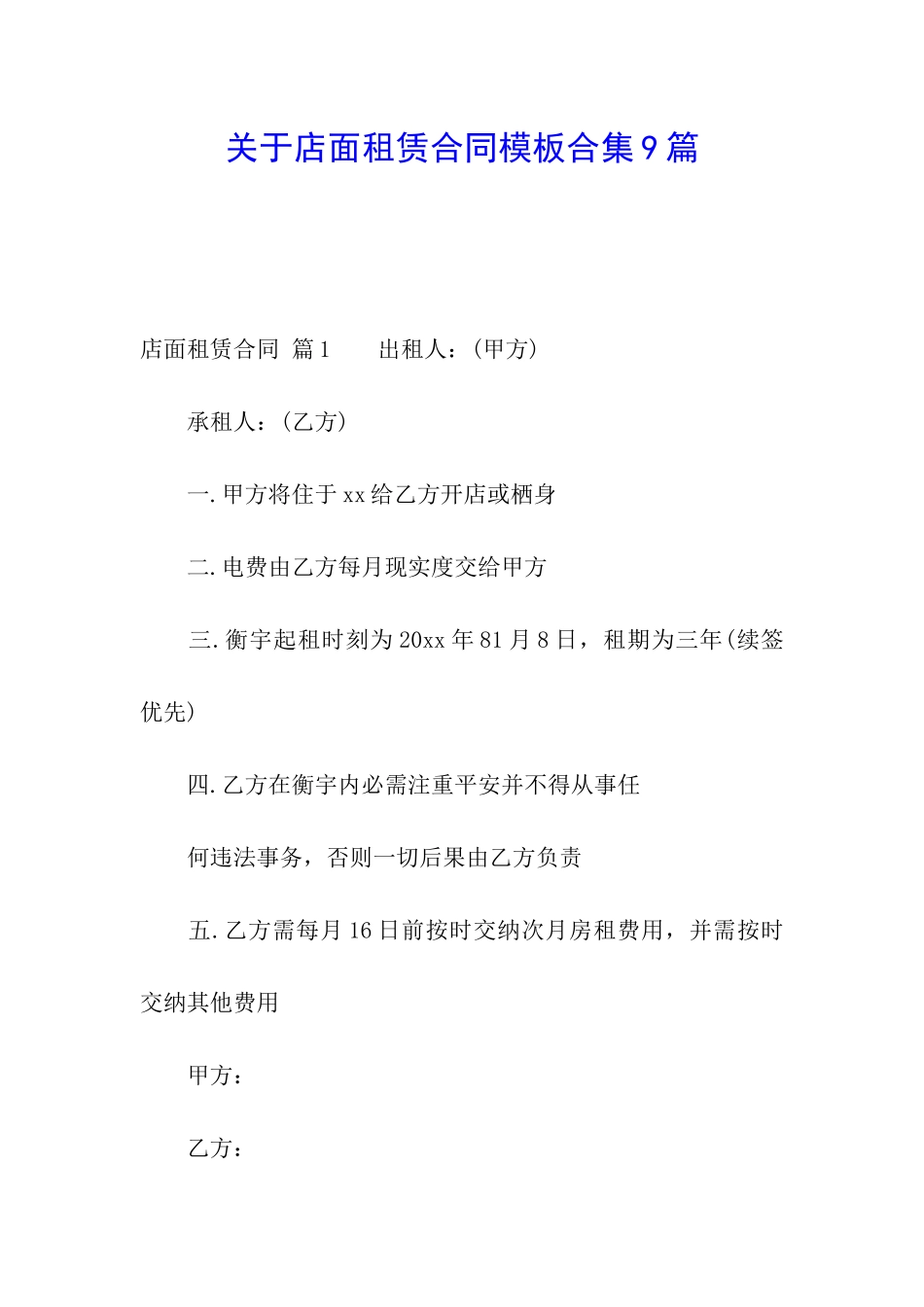 关于店面租赁合同模板合集9篇

店面租赁合同 篇1 出租人：(甲方)

承租人：(乙方)

一.甲方将住于xx给乙方开店或栖身

二.电费由乙方每月现实度交给甲方

三.衡宇起租时刻为20xx年81月8日，租期为三年(续签优先)

四.乙方在衡宇内必需注重平安并不得从事任

何违法事务，否则一切后果由乙方负责

五.乙方需每月16日前按时交纳次月房租费用，并需按时交纳其他费用

甲方：

乙方：